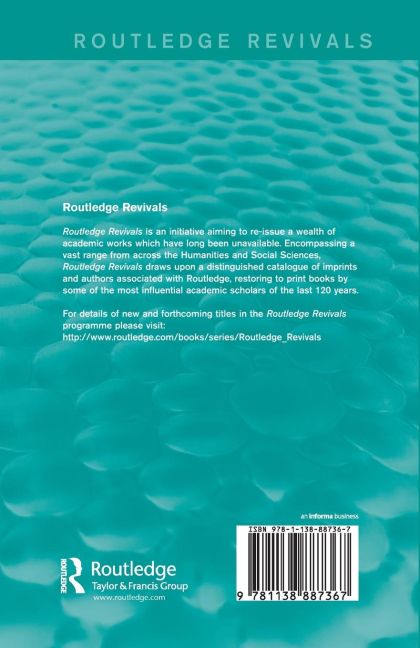 ROUTLEDGE REVIVALS

Routledge Revivals

Routledge Revivals is an initiative aiming to re-issue a wealth of academic works which have long been unavailable. Encompassing a vast range from across the Humanities and Social Sciences, Routledge Revivals draws upon a distinguished catalogue of imprints and authors associated with Routledge, restoring to print books by some of the most influential academic scholars of the last 120 years.

For details of new and forthcoming titles in the Routledge Revivals programme please visit:
http://www.routledge.com/books/series/Routledge_Revivals

an informa business

ISBN 978-1-138-88736-7

9 781138 887367

ROUTLEDGE

Routledge
Taylor & Francis Group
www.routledge.com